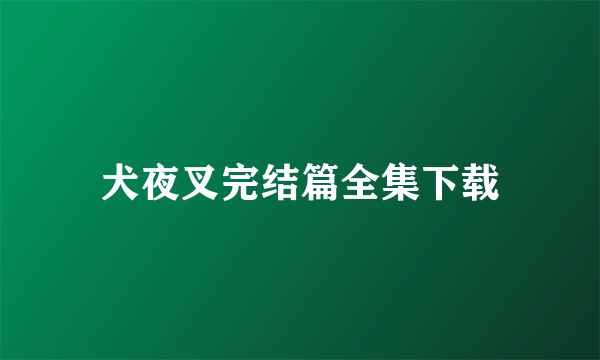 犬夜叉完结篇全集下载